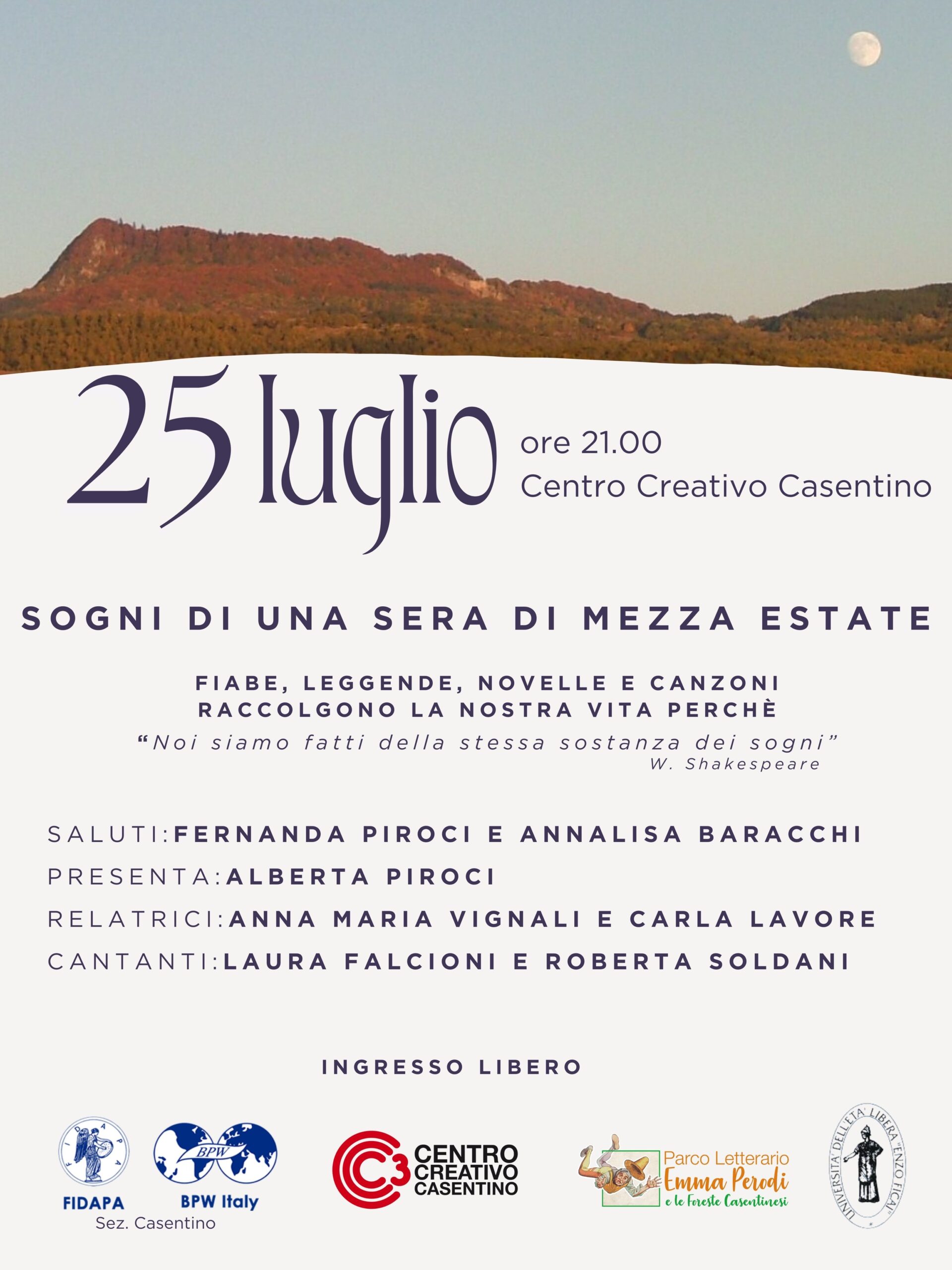 25 luglio

ore 21.00
Centro Creativo Casentino

SOGNI DI UNA SERA DI MEZZA ESTATE

FIABE, LEGGENDE, NOVELLE E CANZONI RACCOLGONO LA NOSTRA VITA PERCHÈ

"Noi siamo fatti della stessa sostanza dei sogni"
W. Shakespeare

SALUTI:FERNANDA PIROCI E ANNALISA BARACCHI
PRESENTA:ALBERTA PIROCI
RELATRICI:ANNA MARIA VIGNALI E CARLA LAVORE
CANTANTI:LAURA FALCIONI E ROBERTA SOLDANI

INGRESSO LIBERO

FIDAPA
BPW
BPW Italy
Sez. Casentino

C3 CENTRO CREATIVO CASENTINO

Parco Letterario
Emma Perodi
e le Foreste Casentinesi

UNIVERSITA' DELL'ETA' LIBERA "ENZO FICAI"